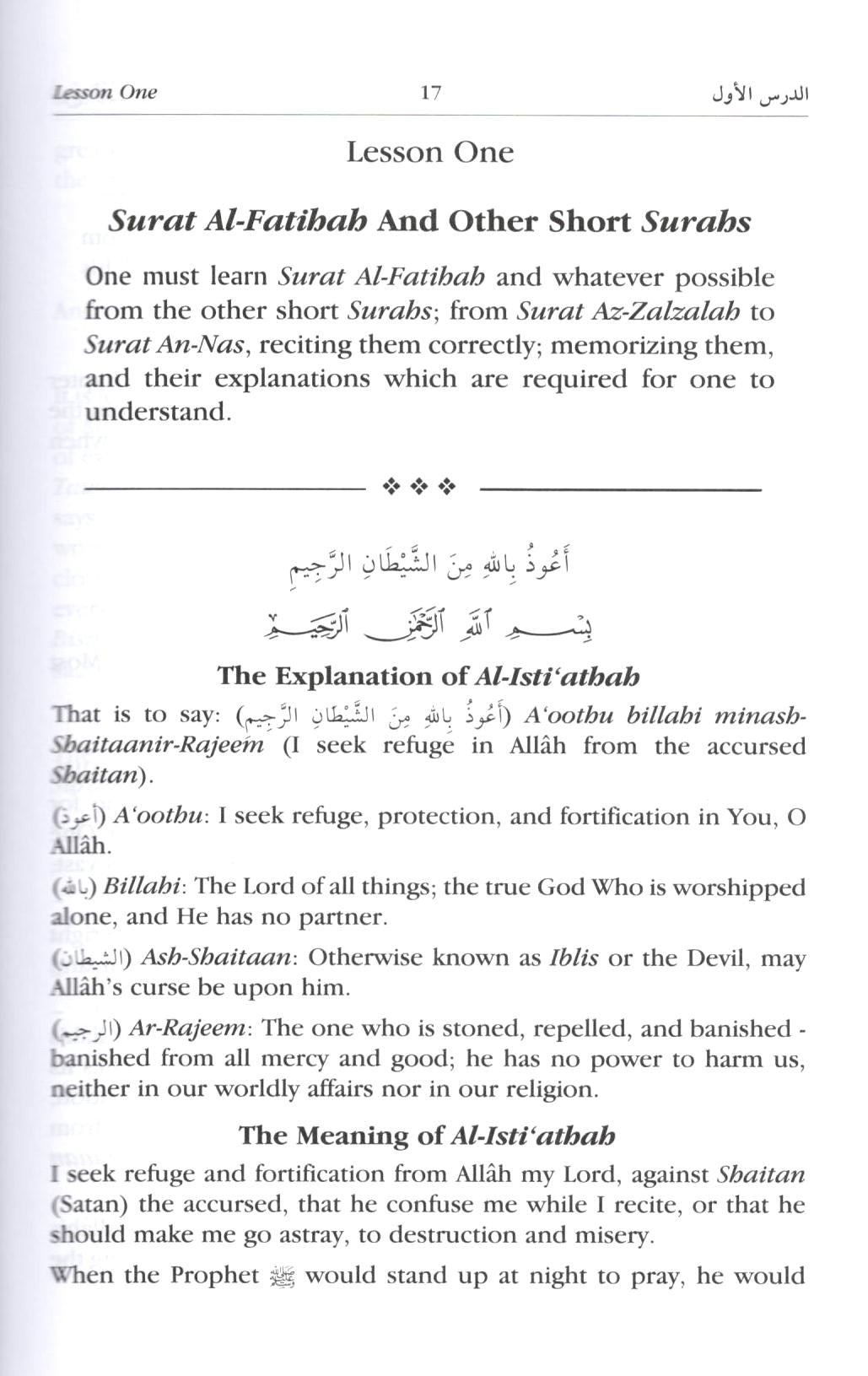 Lesson One 17 الدرس الأول

Lesson One

Surat Al-Fatihah And Other Short Surahs

One must learn Surat Al-Fatihah and whatever possible from the other short Surahs; from Surat Az-Zalzalah to Surat An-Nas, reciting them correctly; memorizing them, and their explanations which are required for one to understand.

❖ ❖ ❖

أَعُوذُ بِاللهِ مِنَ الشَّيْطَانِ الرَّجِيمِ

بِسْمِ اللَّهِ الرَّحْمَٰنِ الرَّحِيمِ

The Explanation of Al-Isti'athah

That is to say: (أَعُوذُ بِاللهِ مِنَ الشَّيْطَانِ الرَّجِيمِ) A'oothu billahi minash-Shaitaanir-Rajeem (I seek refuge in Allâh from the accursed Shaitan).

(أعوذ) A'oothu: I seek refuge, protection, and fortification in You, O Allâh.

(بالله) Billahi: The Lord of all things; the true God Who is worshipped alone, and He has no partner.

(الشيطان) Ash-Shaitaan: Otherwise known as Iblis or the Devil, may Allâh's curse be upon him.

(الرجيم) Ar-Rajeem: The one who is stoned, repelled, and banished - banished from all mercy and good; he has no power to harm us, neither in our worldly affairs nor in our religion.

The Meaning of Al-Isti'athah

I seek refuge and fortification from Allâh my Lord, against Shaitan (Satan) the accursed, that he confuse me while I recite, or that he should make me go astray, to destruction and misery.

When the Prophet ﷺ would stand up at night to pray, he would